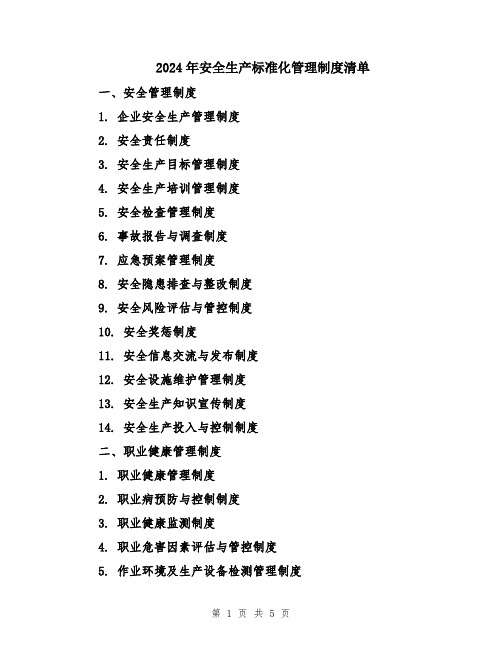 2024年安全生产标准化管理制度清单

一、安全管理制度

1. 企业安全生产管理制度

2. 安全责任制度

3. 安全生产目标管理制度

4. 安全生产培训管理制度

5. 安全检查管理制度

6. 事故报告与调查制度

7. 应急预案管理制度

8. 安全隐患排查与整改制度

9. 安全风险评估与管控制度

10. 安全奖惩制度

11. 安全信息交流与发布制度

12. 安全设施维护管理制度

13. 安全生产知识宣传制度

14. 安全生产投入与控制制度

二、职业健康管理制度

1. 职业健康管理制度

2. 职业病预防与控制制度

3. 职业健康监测制度

4. 职业危害因素评估与管控制度

5. 作业环境及生产设备检测管理制度

第 1 页 共 5 页